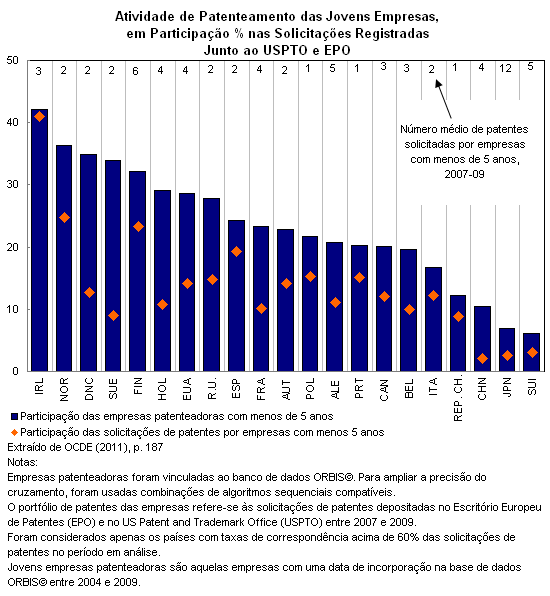 Atividade de Patenteamento das Jovens Empresas, em Participação % nas Solicitações Registradas Junto ao USPTO e EPO

50
40
30
20
10
0

3 2 2 2 6 4 4 2 2 4 2 1 5 1 3 3 2 1 4 12 5

Número médio de patentes solicitadas por empresas com menos de 5 anos, 2007-09

IRL NOR DNC SUE FIN HOL EUA R.U. ESP FRA AUT POL ALE PRT CAN BEL ITA REP. CH. CHN JPN SUI

Participação das empresas patenteadoras com menos de 5 anos
Participação das solicitações de patentes por empresas com menos 5 anos
Extraído de OCDE (2011), p. 187
Notas:
Empresas patenteadoras foram vinculadas ao banco de dados ORBIS©. Para ampliar a precisão do cruzamento, foram usadas combinações de algoritmos sequenciais compatíveis.
O portfólio de patentes das empresas refere-se às solicitações de patentes depositadas no Escritório Europeu de Patentes (EPO) e no US Patent and Trademark Office (USPTO) entre 2007 e 2009.
Foram considerados apenas os países com taxas de correspondência acima de 60% das solicitações de patentes no período em análise.
Jovens empresas patenteadoras são aquelas empresas com uma data de incorporação na base de dados ORBIS© entre 2004 e 2009.